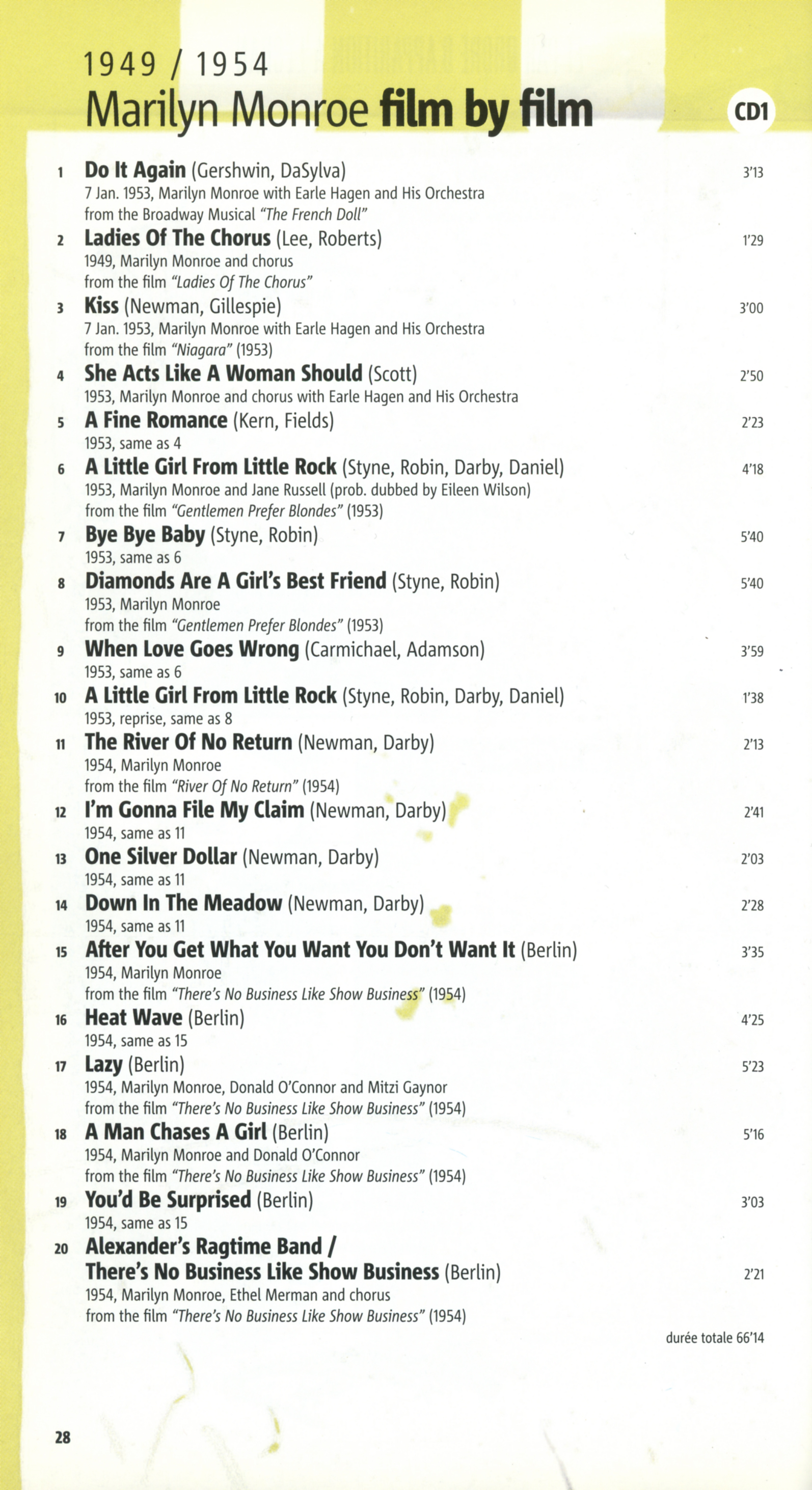 1949 / 1954
Marilyn Monroe film by film

CD1

1 Do It Again (Gershwin, DaSylva) 3'13
7 Jan. 1953, Marilyn Monroe with Earle Hagen and His Orchestra
from the Broadway Musical "The French Doll"

2 Ladies Of The Chorus (Lee, Roberts) 1'29
1949, Marilyn Monroe and chorus
from the film "Ladies Of The Chorus"

3 Kiss (Newman, Gillespie) 3'00
7 Jan. 1953, Marilyn Monroe with Earle Hagen and His Orchestra
from the film "Niagara" (1953)

4 She Acts Like A Woman Should (Scott) 2'50
1953, Marilyn Monroe and chorus with Earle Hagen and His Orchestra

5 A Fine Romance (Kern, Fields) 2'23
1953, same as 4

6 A Little Girl From Little Rock (Styne, Robin, Darby, Daniel) 4'18
1953, Marilyn Monroe and Jane Russell (prob. dubbed by Eileen Wilson)
from the film "Gentlemen Prefer Blondes" (1953)

7 Bye Bye Baby (Styne, Robin) 5'40
1953, same as 6

8 Diamonds Are A Girl's Best Friend (Styne, Robin) 5'40
1953, Marilyn Monroe
from the film "Gentlemen Prefer Blondes" (1953)

9 When Love Goes Wrong (Carmichael, Adamson) 3'59
1953, same as 6

10 A Little Girl From Little Rock (Styne, Robin, Darby, Daniel) 1'38
1953, reprise, same as 8

11 The River Of No Return (Newman, Darby) 2'13
1954, Marilyn Monroe
from the film "River Of No Return" (1954)

12 I'm Gonna File My Claim (Newman, Darby) 2'41
1954, same as 11

13 One Silver Dollar (Newman, Darby) 2'03
1954, same as 11

14 Down In The Meadow (Newman, Darby) 2'28
1954, same as 11

15 After You Get What You Want You Don't Want It (Berlin) 3'35
1954, Marilyn Monroe
from the film "There's No Business Like Show Business" (1954)

16 Heat Wave (Berlin) 4'25
1954, same as 15

17 Lazy (Berlin) 5'23
1954, Marilyn Monroe, Donald O'Connor and Mitzi Gaynor
from the film "There's No Business Like Show Business" (1954)

18 A Man Chases A Girl (Berlin) 5'16
1954, Marilyn Monroe and Donald O'Connor
from the film "There's No Business Like Show Business" (1954)

19 You'd Be Surprised (Berlin) 3'03
1954, same as 15

20 Alexander's Ragtime Band /
There's No Business Like Show Business (Berlin) 2'21
1954, Marilyn Monroe, Ethel Merman and chorus
from the film "There's No Business Like Show Business" (1954)

durée totale 66'14

28